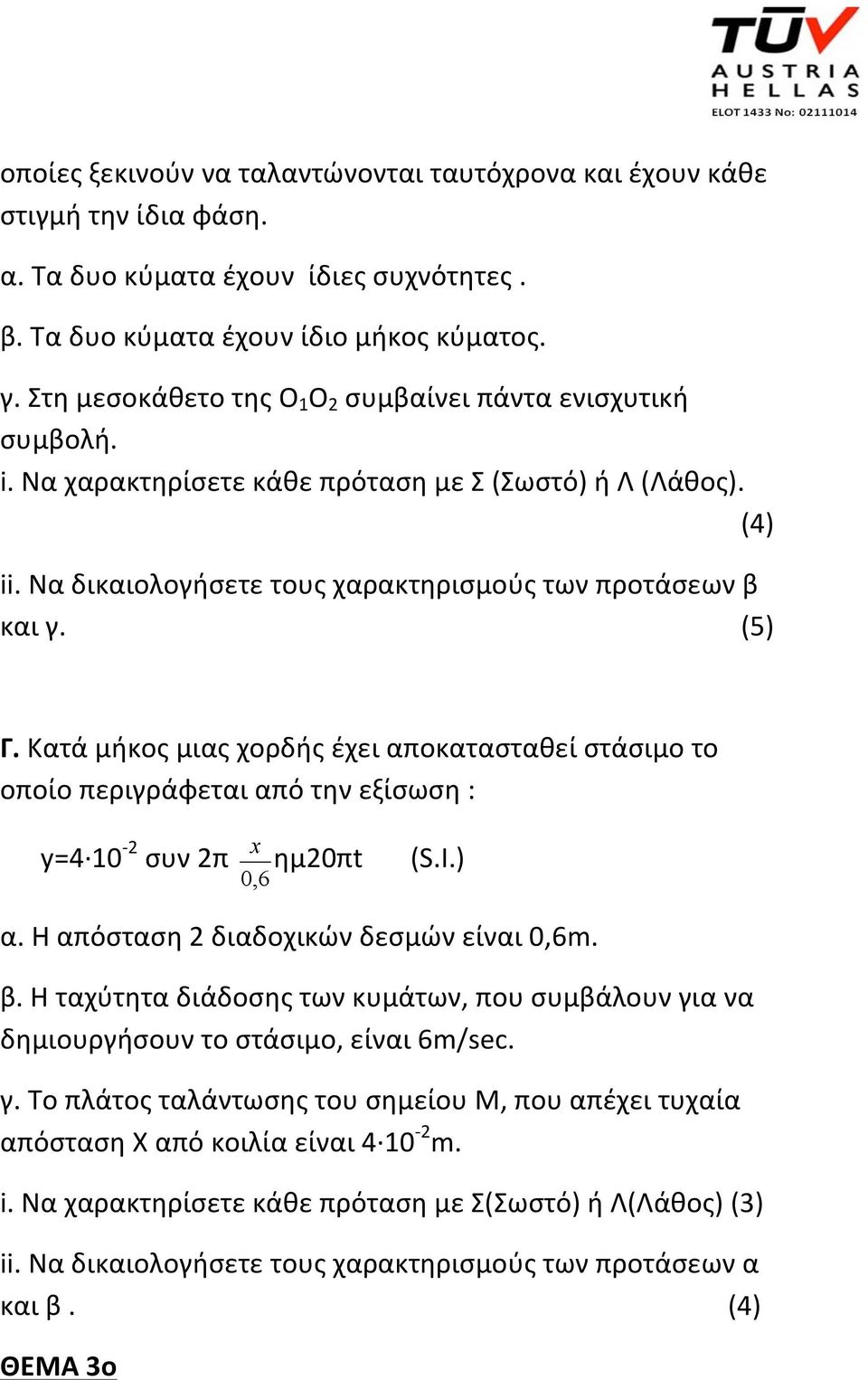 TÜV AUSTRIA HELLAS
ELOT 1433 No: 02111014

οποίες ξεκινούν να ταλαντώνονται ταυτόχρονα και έχουν κάθε στιγμή την ίδια φάση.

α. Τα δυο κύματα έχουν ίδιες συχνότητες .

β. Τα δυο κύματα έχουν ίδιο μήκος κύματος.

γ. Στη μεσοκάθετο της $O_1O_2$ συμβαίνει πάντα ενισχυτική συμβολή.

i. Να χαρακτηρίσετε κάθε πρόταση με Σ (Σωστό) ή Λ (Λάθος). (4)

ii. Να δικαιολογήσετε τους χαρακτηρισμούς των προτάσεων β και γ. (5)

Γ. Κατά μήκος μιας χορδής έχει αποκατασταθεί στάσιμο το οποίο περιγράφεται από την εξίσωση :

$y=4\cdot10^{-2}$ συν $2\pi\frac{x}{0,6}$ημ20πt (S.I.)

α. Η απόσταση 2 διαδοχικών δεσμών είναι 0,6m.

β. Η ταχύτητα διάδοσης των κυμάτων, που συμβάλουν για να δημιουργήσουν το στάσιμο, είναι 6m/sec.

γ. Το πλάτος ταλάντωσης του σημείου Μ, που απέχει τυχαία απόσταση Χ από κοιλία είναι $4\cdot10^{-2}$m.

i. Να χαρακτηρίσετε κάθε πρόταση με Σ(Σωστό) ή Λ(Λάθος) (3)

ii. Να δικαιολογήσετε τους χαρακτηρισμούς των προτάσεων α και β . (4)

ΘΕΜΑ 3ο